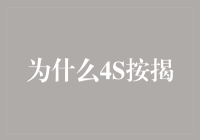 为什么4S按揭